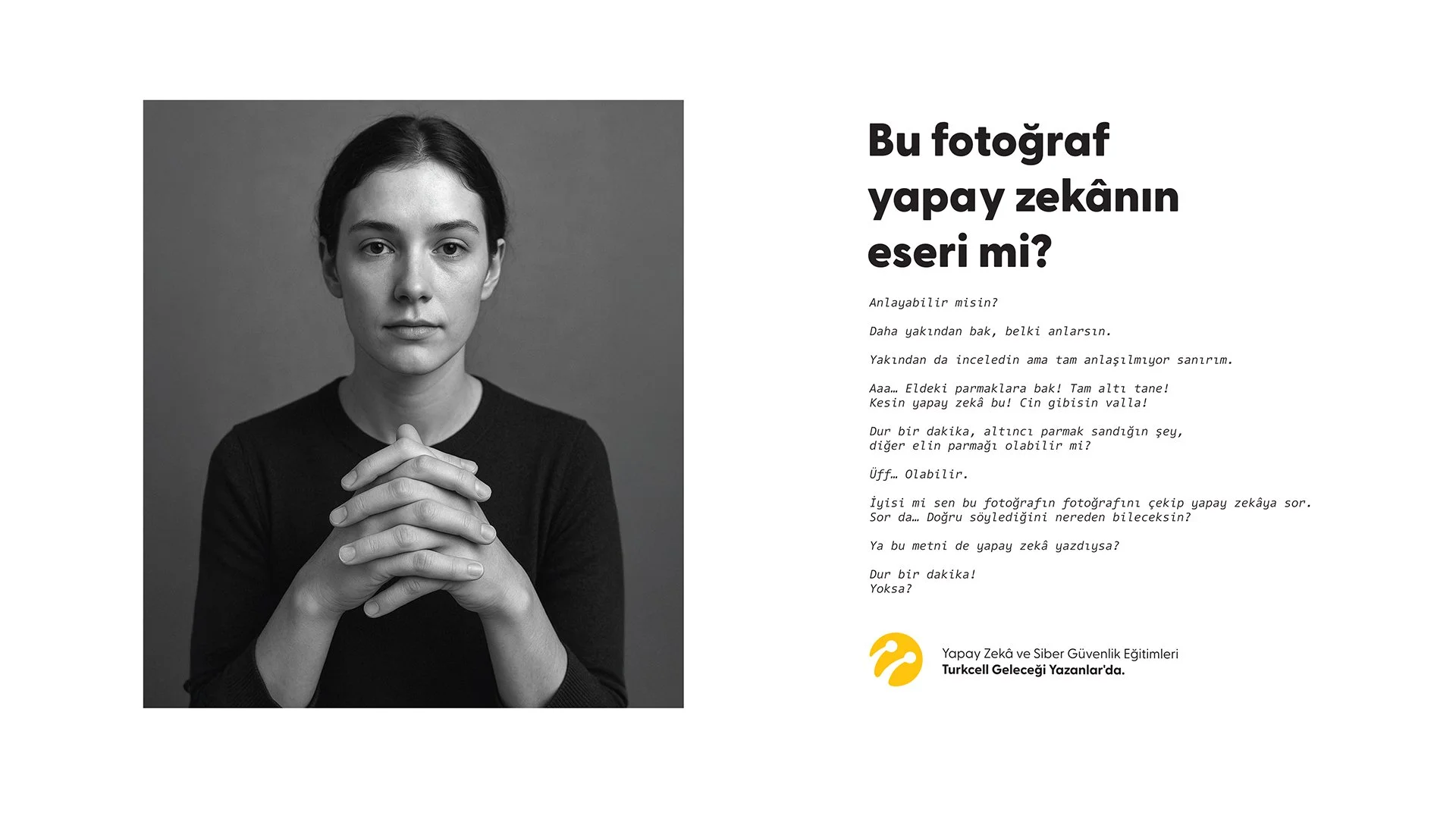 Bu fotoğraf yapay zekânın eseri mi?

Anlayabilir misin?

Daha yakından bak, belki anlarsın.

Yakından da inceledin ama tam anlaşılmıyor sanırım.

Aaa… Eldeki parmaklara bak! Tam altı tane!
Kesin yapay zekâ bu! Cin gibisin valla!

Dur bir dakika, altıncı parmak sandığın şey,
diğer elin parmağı olabilir mi?

Üff… Olabilir.

İyisi mi sen bu fotoğrafın fotoğrafını çekip yapay zekâya sor.
Sor da… Doğru söylediğini nereden bileceksin?

Ya bu metni de yapay zekâ yazdıysa?

Dur bir dakika!
Yoksa?

Yapay Zekâ ve Siber Güvenlik Eğitimleri
Turkcell Geleceği Yazanlar'da.